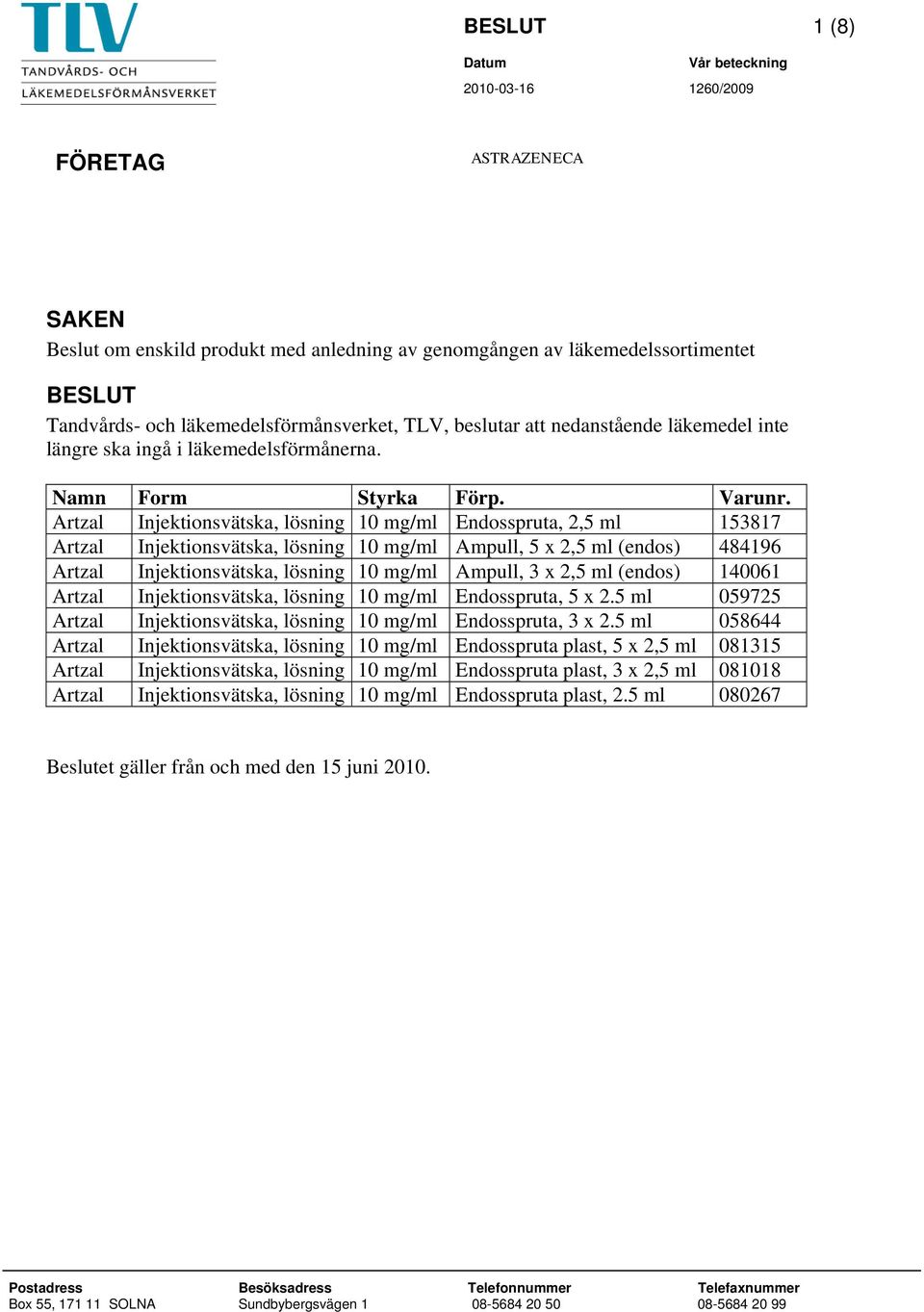 TLV
TANDVÅRDS- OCH
LÄKEMEDELSFÖRMÅNSVERKET

BESLUT

1 (8)

Datum
2010-03-16

Vår beteckning
1260/2009

FÖRETAG

ASTRAZENECA

SAKEN
Beslut om enskild produkt med anledning av genomgången av läkemedelssortimentet

BESLUT
Tandvårds- och läkemedelsförmånsverket, TLV, beslutar att nedanstående läkemedel inte längre ska ingå i läkemedelsförmånerna.

| Namn | Form | Styrka | Förp. | Varunr. |
|---|---|---|---|---|
| Artzal | Injektionsvätska, lösning | 10 mg/ml | Endosspruta, 2,5 ml | 153817 |
| Artzal | Injektionsvätska, lösning | 10 mg/ml | Ampull, 5 x 2,5 ml (endos) | 484196 |
| Artzal | Injektionsvätska, lösning | 10 mg/ml | Ampull, 3 x 2,5 ml (endos) | 140061 |
| Artzal | Injektionsvätska, lösning | 10 mg/ml | Endosspruta, 5 x 2.5 ml | 059725 |
| Artzal | Injektionsvätska, lösning | 10 mg/ml | Endosspruta, 3 x 2.5 ml | 058644 |
| Artzal | Injektionsvätska, lösning | 10 mg/ml | Endosspruta plast, 5 x 2,5 ml | 081315 |
| Artzal | Injektionsvätska, lösning | 10 mg/ml | Endosspruta plast, 3 x 2,5 ml | 081018 |
| Artzal | Injektionsvätska, lösning | 10 mg/ml | Endosspruta plast, 2.5 ml | 080267 |

Beslutet gäller från och med den 15 juni 2010.

Postadress
Box 55, 171 11 SOLNA

Besöksadress
Sundbybergsvägen 1

Telefonnummer
08-5684 20 50

Telefaxnummer
08-5684 20 99